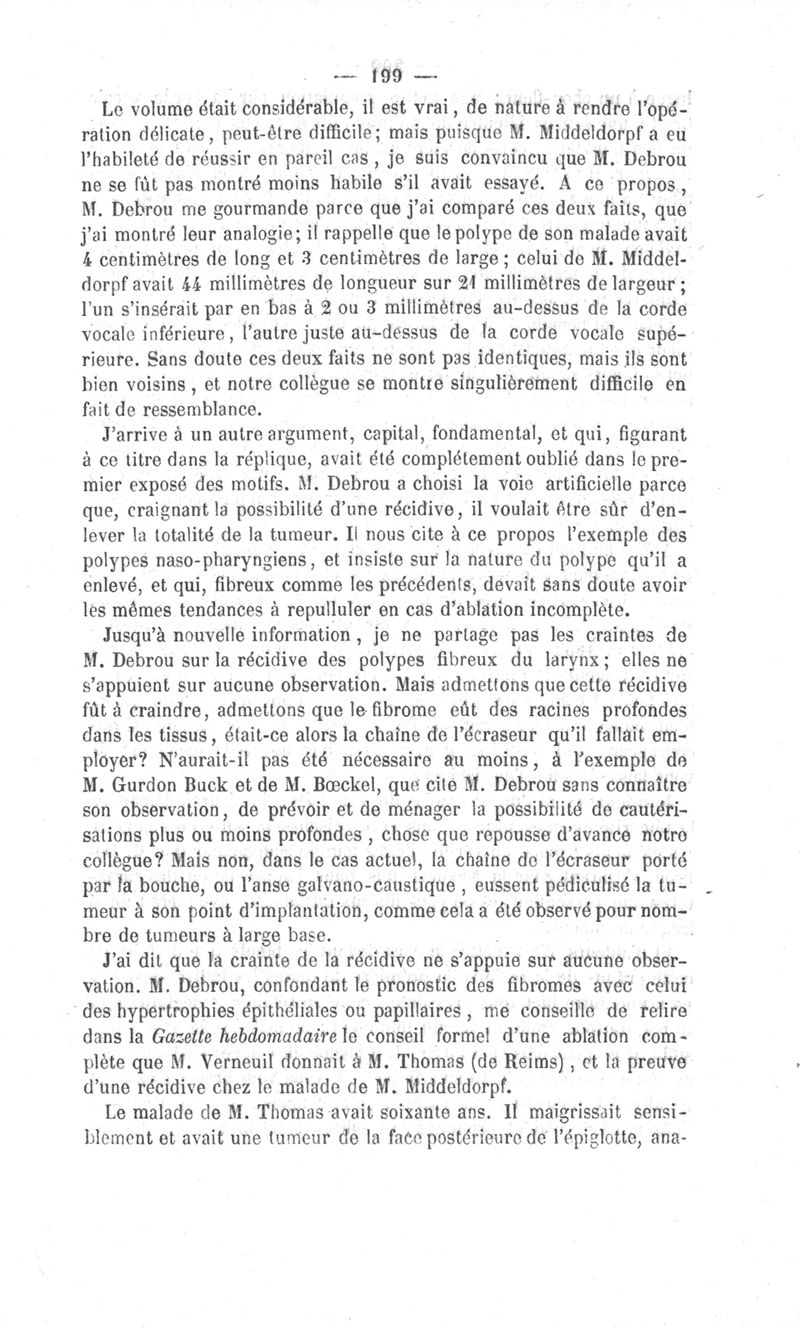 — 199 —

Le volume était considérable, il est vrai, de nature à rendre l'opération délicate, peut-être difficile; mais puisque M. Middeldorpf a eu l'habileté de réussir en pareil cas, je suis convaincu que M. Debrou ne se fût pas montré moins habile s'il avait essayé. A ce propos, M. Debrou me gourmande parce que j'ai comparé ces deux faits, que j'ai montré leur analogie; il rappelle que le polype de son malade avait 4 centimètres de long et 3 centimètres de large; celui de M. Middeldorpf avait 44 millimètres de longueur sur 21 millimètres de largeur; l'un s'insérait par en bas à 2 ou 3 millimètres au-dessus de la corde vocale inférieure, l'autre juste au-dessus de la corde vocale supérieure. Sans doute ces deux faits ne sont pas identiques, mais ils sont bien voisins, et notre collègue se montre singulièrement difficile en fait de ressemblance.

J'arrive à un autre argument, capital, fondamental, et qui, figurant à ce titre dans la réplique, avait été complétement oublié dans le premier exposé des motifs. M. Debrou a choisi la voie artificielle parce que, craignant la possibilité d'une récidive, il voulait être sûr d'enlever la totalité de la tumeur. Il nous cite à ce propos l'exemple des polypes naso-pharyngiens, et insiste sur la nature du polype qu'il a enlevé, et qui, fibreux comme les précédents, devait sans doute avoir les mêmes tendances à repulluler en cas d'ablation incomplète.

Jusqu'à nouvelle information, je ne partage pas les craintes de M. Debrou sur la récidive des polypes fibreux du larynx; elles ne s'appuient sur aucune observation. Mais admettons que cette récidive fût à craindre, admettons que le fibrome eût des racines profondes dans les tissus, était-ce alors la chaîne de l'écraseur qu'il fallait employer? N'aurait-il pas été nécessaire au moins, à l'exemple de M. Gurdon Buck et de M. Bœckel, que cite M. Debrou sans connaître son observation, de prévoir et de ménager la possibilité de cautérisations plus ou moins profondes, chose que repousse d'avance notre collègue? Mais non, dans le cas actuel, la chaîne de l'écraseur porté par la bouche, ou l'anse galvano-caustique, eussent pédiculisé la tumeur à son point d'implantation, comme cela a été observé pour nombre de tumeurs à large base.

J'ai dit que la crainte de la récidive ne s'appuie sur aucune observation. M. Debrou, confondant le pronostic des fibromes avec celui des hypertrophies épithéliales ou papillaires, me conseille de relire dans la *Gazette hebdomadaire* le conseil formel d'une ablation complète que M. Verneuil donnait à M. Thomas (de Reims), et la preuve d'une récidive chez le malade de M. Middeldorpf.

Le malade de M. Thomas avait soixante ans. Il maigrissait sensiblement et avait une tumeur de la face postérieure de l'épiglotte, ana-